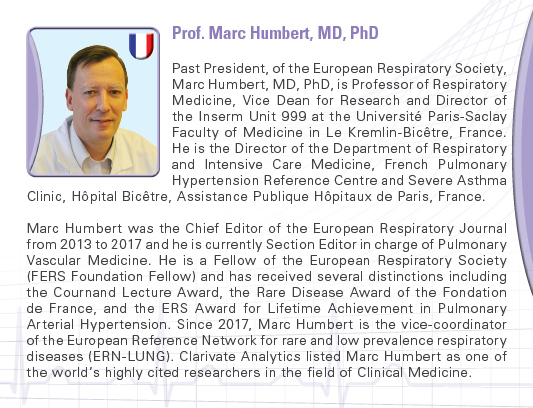 Prof. Marc Humbert, MD, PhD

Past President, of the European Respiratory Society, Marc Humbert, MD, PhD, is Professor of Respiratory Medicine, Vice Dean for Research and Director of the Inserm Unit 999 at the Université Paris-Saclay Faculty of Medicine in Le Kremlin-Bicêtre, France. He is the Director of the Department of Respiratory and Intensive Care Medicine, French Pulmonary Hypertension Reference Centre and Severe Asthma Clinic, Hôpital Bicêtre, Assistance Publique Hôpitaux de Paris, France.

Marc Humbert was the Chief Editor of the European Respiratory Journal from 2013 to 2017 and he is currently Section Editor in charge of Pulmonary Vascular Medicine. He is a Fellow of the European Respiratory Society (FERS Foundation Fellow) and has received several distinctions including the Cournand Lecture Award, the Rare Disease Award of the Fondation de France, and the ERS Award for Lifetime Achievement in Pulmonary Arterial Hypertension. Since 2017, Marc Humbert is the vice-coordinator of the European Reference Network for rare and low prevalence respiratory diseases (ERN-LUNG). Clarivate Analytics listed Marc Humbert as one of the world's highly cited researchers in the field of Clinical Medicine.